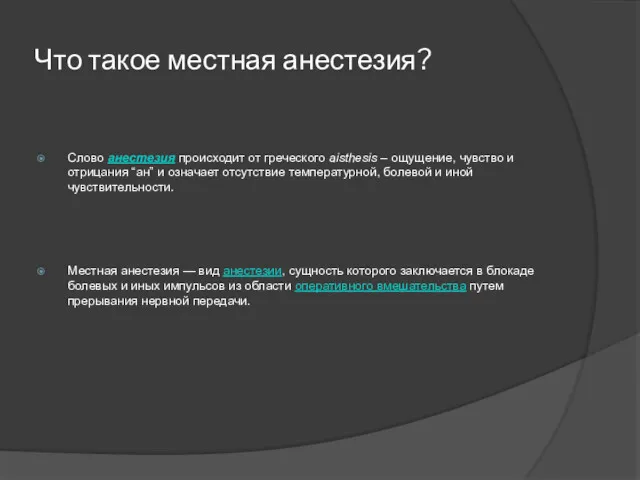 Что такое местная анестезия?

Слово анестезия происходит от греческого aisthesis – ощущение, чувство и отрицания “ан” и означает отсутствие температурной, болевой и иной чувствительности.

Местная анестезия — вид анестезии, сущность которого заключается в блокаде болевых и иных импульсов из области оперативного вмешательства путем прерывания нервной передачи.